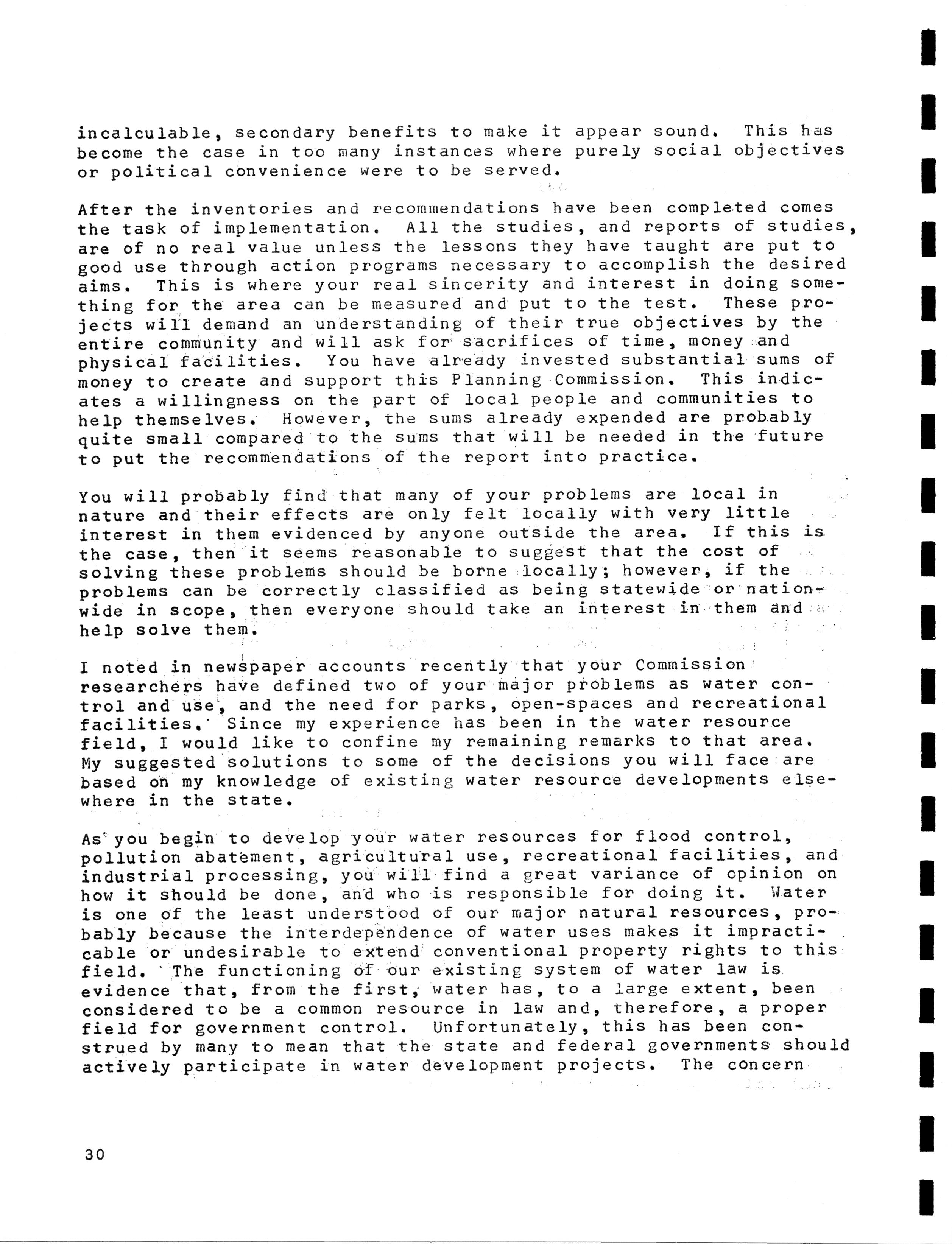 incalculable, secondary benefits to make it appear sound. This has become the case in too many instances where purely social objectives or political convenience were to be served.

After the inventories and recommendations have been completed comes the task of implementation. All the studies, and reports of studies, are of no real value unless the lessons they have taught are put to good use through action programs necessary to accomplish the desired aims. This is where your real sincerity and interest in doing something for the area can be measured and put to the test. These projects will demand an understanding of their true objectives by the entire community and will ask for sacrifices of time, money and physical facilities. You have already invested substantial sums of money to create and support this Planning Commission. This indicates a willingness on the part of local people and communities to help themselves. However, the sums already expended are probably quite small compared to the sums that will be needed in the future to put the recommendations of the report into practice.

You will probably find that many of your problems are local in nature and their effects are only felt locally with very little interest in them evidenced by anyone outside the area. If this is the case, then it seems reasonable to suggest that the cost of solving these problems should be borne locally; however, if the problems can be correctly classified as being statewide or nationwide in scope, then everyone should take an interest in them and help solve them.

I noted in newspaper accounts recently that your Commission researchers have defined two of your major problems as water control and use, and the need for parks, open-spaces and recreational facilities. Since my experience has been in the water resource field, I would like to confine my remaining remarks to that area. My suggested solutions to some of the decisions you will face are based on my knowledge of existing water resource developments elsewhere in the state.

As you begin to develop your water resources for flood control, pollution abatement, agricultural use, recreational facilities, and industrial processing, you will find a great variance of opinion on how it should be done, and who is responsible for doing it. Water is one of the least understood of our major natural resources, probably because the interdependence of water uses makes it impracticable or undesirable to extend conventional property rights to this field. The functioning of our existing system of water law is evidence that, from the first, water has, to a large extent, been considered to be a common resource in law and, therefore, a proper field for government control. Unfortunately, this has been construed by many to mean that the state and federal governments should actively participate in water development projects. The concern

30